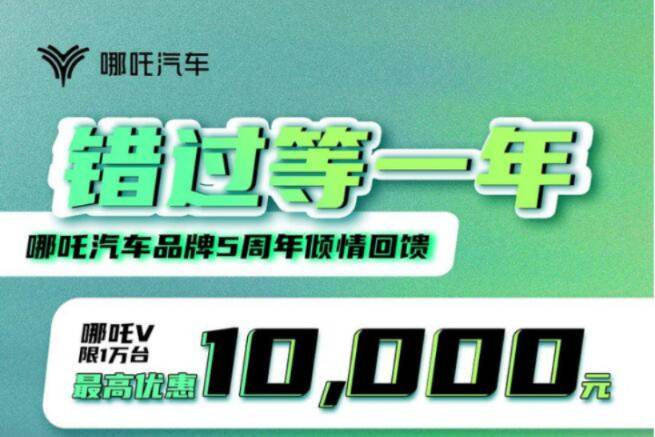 哪吒汽车

错过等一年

哪吒汽车品牌5周年倾情回馈

哪吒V
限1万台
最高优惠 10,000元